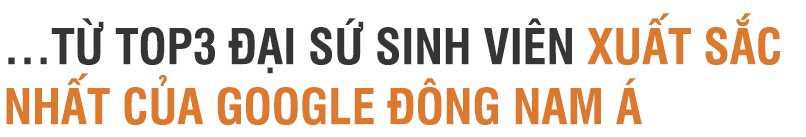 ...TỪ TOP3 ĐẠI SỨ SINH VIÊN XUẤT SẮC NHẤT CỦA GOOGLE ĐÔNG NAM Á